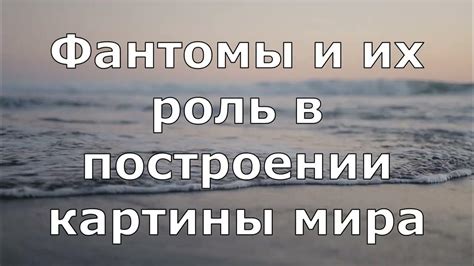 Фантомы и их роль в построении картины мира